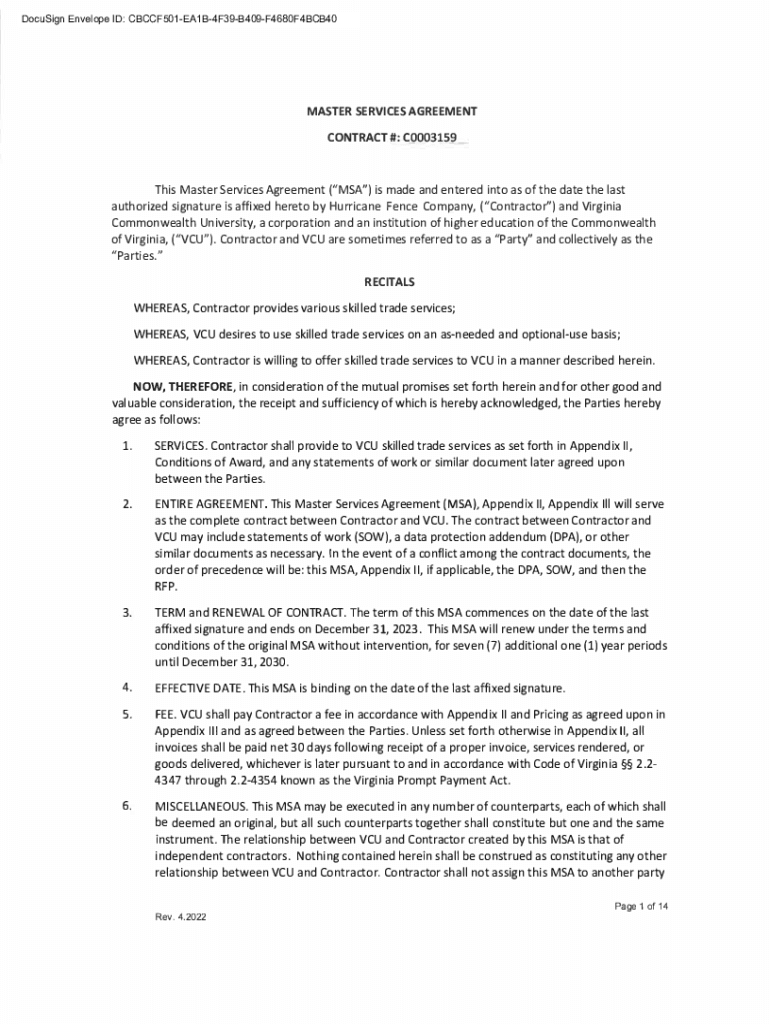 DocuSign Envelope ID: CBCCF501-EA1B-4F39-B409-F4680F4BCB40

MASTER SERVICES AGREEMENT

CONTRACT #: C0003159

This Master Services Agreement ("MSA") is made and entered into as of the date the last authorized signature is affixed hereto by Hurricane Fence Company, ("Contractor") and Virginia Commonwealth University, a corporation and an institution of higher education of the Commonwealth of Virginia, ("VCU"). Contractor and VCU are sometimes referred to as a "Party" and collectively as the "Parties."

RECITALS

WHEREAS, Contractor provides various skilled trade services;

WHEREAS, VCU desires to use skilled trade services on an as-needed and optional-use basis;

WHEREAS, Contractor is willing to offer skilled trade services to VCU in a manner described herein.

NOW, THEREFORE, in consideration of the mutual promises set forth herein and for other good and valuable consideration, the receipt and sufficiency of which is hereby acknowledged, the Parties hereby agree as follows:

1. SERVICES. Contractor shall provide to VCU skilled trade services as set forth in Appendix II, Conditions of Award, and any statements of work or similar document later agreed upon between the Parties.

2. ENTIRE AGREEMENT. This Master Services Agreement (MSA), Appendix II, Appendix III will serve as the complete contract between Contractor and VCU. The contract between Contractor and VCU may include statements of work (SOW), a data protection addendum (DPA), or other similar documents as necessary. In the event of a conflict among the contract documents, the order of precedence will be: this MSA, Appendix II, if applicable, the DPA, SOW, and then the RFP.

3. TERM and RENEWAL OF CONTRACT. The term of this MSA commences on the date of the last affixed signature and ends on December 31, 2023. This MSA will renew under the terms and conditions of the original MSA without intervention, for seven (7) additional one (1) year periods until December 31, 2030.

4. EFFECTIVE DATE. This MSA is binding on the date of the last affixed signature.

5. FEE. VCU shall pay Contractor a fee in accordance with Appendix II and Pricing as agreed upon in Appendix III and as agreed between the Parties. Unless set forth otherwise in Appendix II, all invoices shall be paid net 30 days following receipt of a proper invoice, services rendered, or goods delivered, whichever is later pursuant to and in accordance with Code of Virginia §§ 2.2-4347 through 2.2-4354 known as the Virginia Prompt Payment Act.

6. MISCELLANEOUS. This MSA may be executed in any number of counterparts, each of which shall be deemed an original, but all such counterparts together shall constitute but one and the same instrument. The relationship between VCU and Contractor created by this MSA is that of independent contractors. Nothing contained herein shall be construed as constituting any other relationship between VCU and Contractor. Contractor shall not assign this MSA to another party

Page 1 of 14

Rev. 4.2022